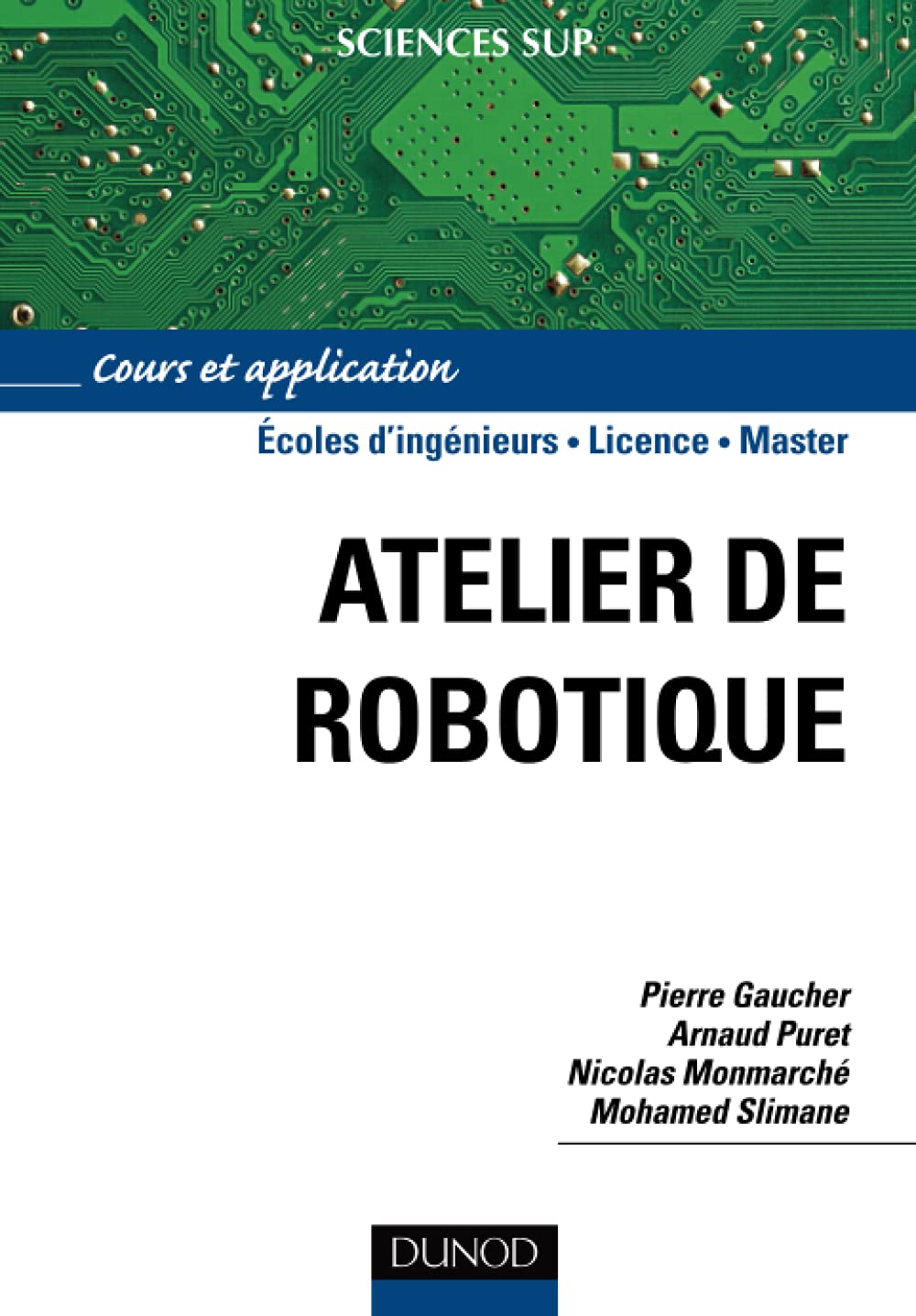 SCIENCES SUP

Cours et application

Écoles d'ingénieurs • Licence • Master

ATELIER DE ROBOTIQUE

Pierre Gaucher
Arnaud Puret
Nicolas Monmarché
Mohamed Slimane

DUNOD